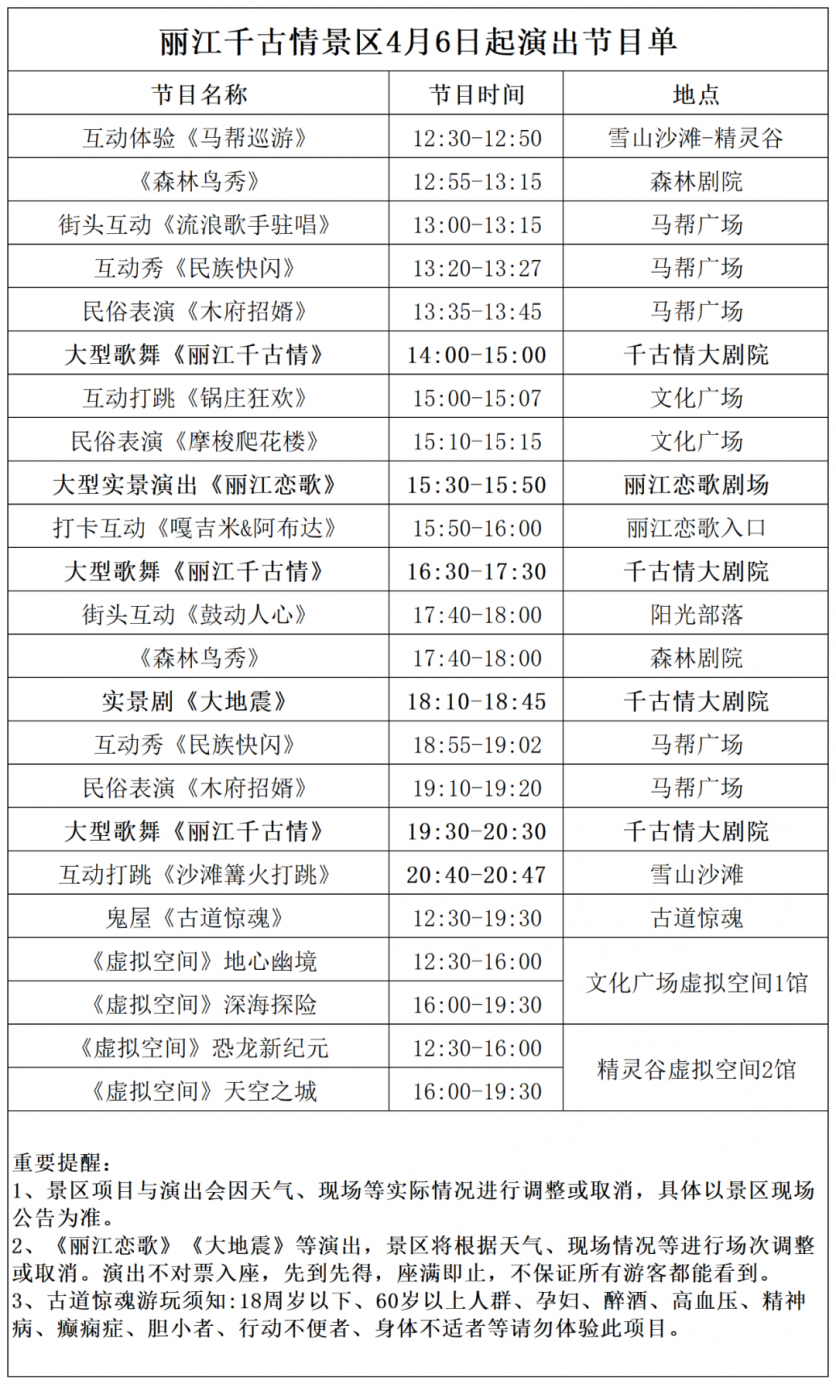 丽江千古情景区4月6日起演出节目单

| 节目名称 | 节目时间 | 地点 |
|---|---|---|
| 互动体验《马帮巡游》 | 12:30-12:50 | 雪山沙滩-精灵谷 |
| 《森林鸟秀》 | 12:55-13:15 | 森林剧院 |
| 街头互动《流浪歌手驻唱》 | 13:00-13:15 | 马帮广场 |
| 互动秀《民族快闪》 | 13:20-13:27 | 马帮广场 |
| 民俗表演《木府招婿》 | 13:35-13:45 | 马帮广场 |
| 大型歌舞《丽江千古情》 | 14:00-15:00 | 千古情大剧院 |
| 互动打跳《锅庄狂欢》 | 15:00-15:07 | 文化广场 |
| 民俗表演《摩梭爬花楼》 | 15:10-15:15 | 文化广场 |
| 大型实景演出《丽江恋歌》 | 15:30-15:50 | 丽江恋歌剧场 |
| 打卡互动《嘎吉米&阿布达》 | 15:50-16:00 | 丽江恋歌入口 |
| 大型歌舞《丽江千古情》 | 16:30-17:30 | 千古情大剧院 |
| 街头互动《鼓动人心》 | 17:40-18:00 | 阳光部落 |
| 《森林鸟秀》 | 17:40-18:00 | 森林剧院 |
| 实景剧《大地震》 | 18:10-18:45 | 千古情大剧院 |
| 互动秀《民族快闪》 | 18:55-19:02 | 马帮广场 |
| 民俗表演《木府招婿》 | 19:10-19:20 | 马帮广场 |
| 大型歌舞《丽江千古情》 | 19:30-20:30 | 千古情大剧院 |
| 互动打跳《沙滩篝火打跳》 | 20:40-20:47 | 雪山沙滩 |
| 鬼屋《古道惊魂》 | 12:30-19:30 | 古道惊魂 |
| 《虚拟空间》地心幽境 | 12:30-16:00 | 文化广场虚拟空间1馆 |
| 《虚拟空间》深海探险 | 16:00-19:30 | 文化广场虚拟空间1馆 |
| 《虚拟空间》恐龙新纪元 | 12:30-16:00 | 精灵谷虚拟空间2馆 |
| 《虚拟空间》天空之城 | 16:00-19:30 | 精灵谷虚拟空间2馆 |

重要提醒：
1、景区项目与演出会因天气、现场等实际情况进行调整或取消，具体以景区现场公告为准。
2、《丽江恋歌》《大地震》等演出，景区将根据天气、现场情况等进行场次调整或取消。演出不对票入座，先到先得，座满即止，不保证所有游客都能看到。
3、古道惊魂游玩须知:18周岁以下、60岁以上人群、孕妇、醉酒、高血压、精神病、癫痫症、胆小者、行动不便者、身体不适者等请勿体验此项目。